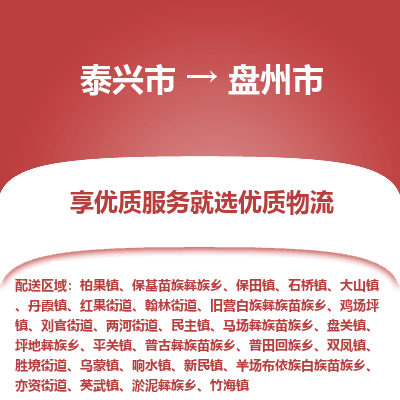 泰兴市 → 盘州市

享优质服务就选优质物流

配送区域：柏果镇、保基苗族彝族乡、保田镇、石桥镇、大山镇、丹霞镇、红果街道、翰林街道、旧营白族彝族苗族乡、鸡场坪镇、刘官街道、两河街道、民主镇、马场彝族苗族乡、盘关镇、坪地彝族乡、平关镇、普古彝族苗族乡、普田回族乡、双凤镇、胜境街道、乌蒙镇、响水镇、新民镇、羊场布依族白族苗族乡、亦资街道、英武镇、淤泥彝族乡、竹海镇